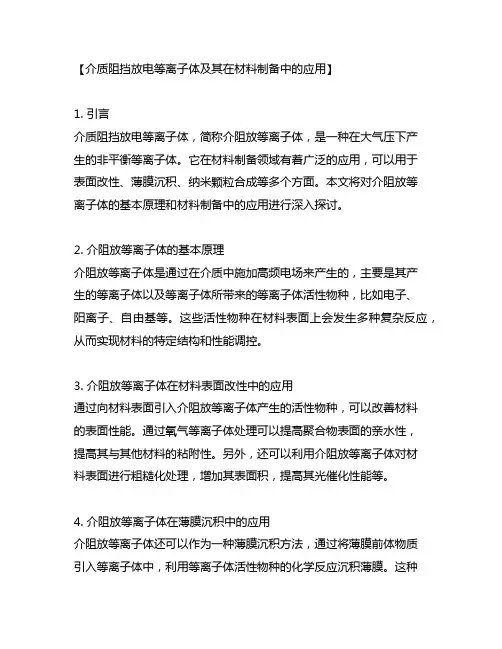 【介质阻挡放电等离子体及其在材料制备中的应用】

1. 引言
介质阻挡放电等离子体，简称介阻放等离子体，是一种在大气压下产生的非平衡等离子体。它在材料制备领域有着广泛的应用，可以用于表面改性、薄膜沉积、纳米颗粒合成等多个方面。本文将对介阻放等离子体的基本原理和材料制备中的应用进行深入探讨。

2. 介阻放等离子体的基本原理
介阻放等离子体是通过在介质中施加高频电场来产生的，主要是其产生的等离子体以及等离子体所带来的等离子体活性物种，比如电子、阳离子、自由基等。这些活性物种在材料表面上会发生多种复杂反应，从而实现材料的特定结构和性能调控。

3. 介阻放等离子体在材料表面改性中的应用
通过向材料表面引入介阻放等离子体产生的活性物种，可以改善材料的表面性能。通过氧气等离子体处理可以提高聚合物表面的亲水性，提高其与其他材料的粘附性。另外，还可以利用介阻放等离子体对材料表面进行粗糙化处理，增加其表面积，提高其光催化性能等。

4. 介阻放等离子体在薄膜沉积中的应用
介阻放等离子体还可以作为一种薄膜沉积方法，通过将薄膜前体物质引入等离子体中，利用等离子体活性物种的化学反应沉积薄膜。这种